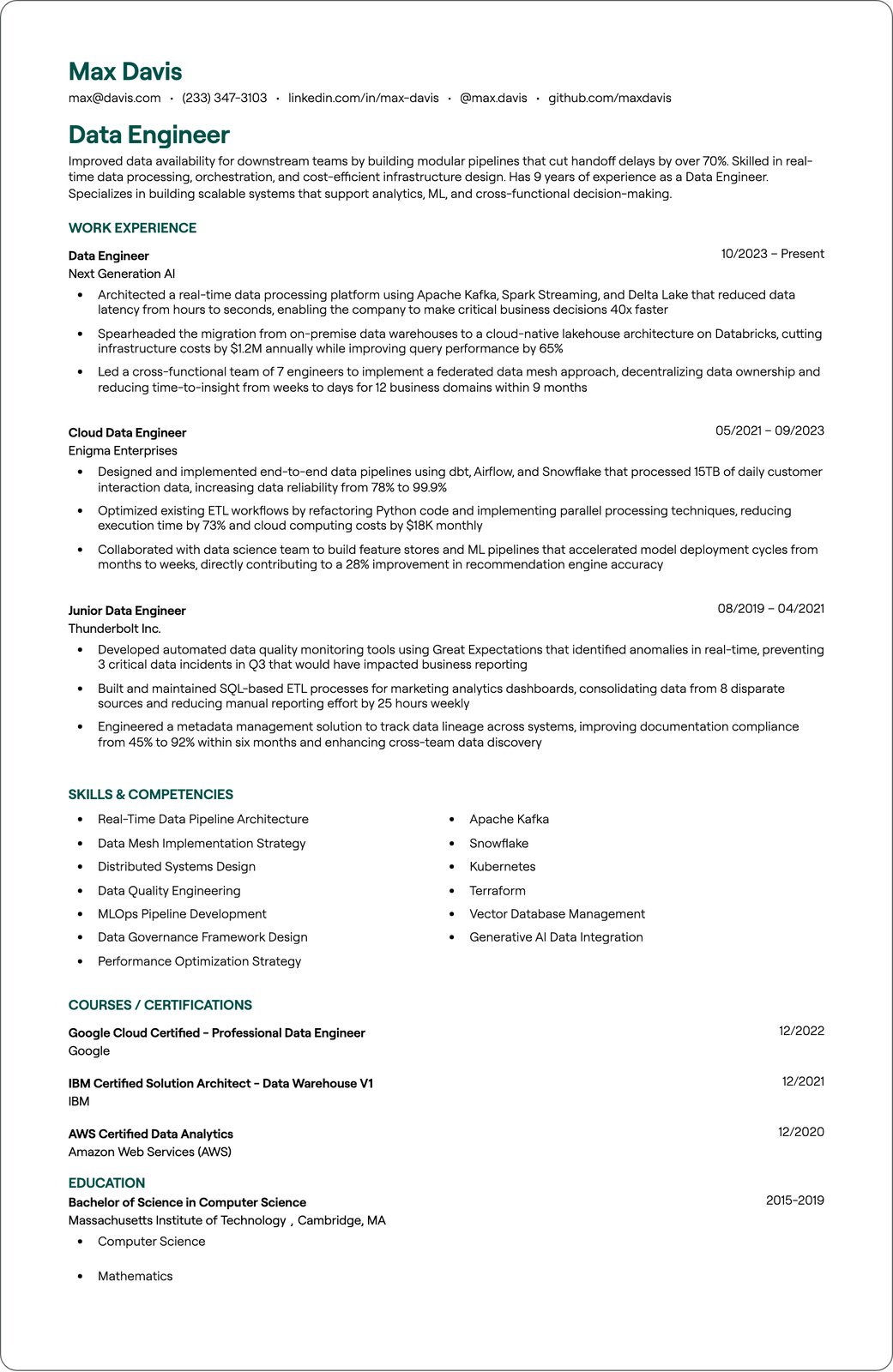 Max Davis
max@davis.com • (233) 347-3103 • linkedin.com/in/max-davis • @max.davis • github.com/maxdavis

Data Engineer
Improved data availability for downstream teams by building modular pipelines that cut handoff delays by over 70%. Skilled in real-time data processing, orchestration, and cost-efficient infrastructure design. Has 9 years of experience as a Data Engineer. Specializes in building scalable systems that support analytics, ML, and cross-functional decision-making.

WORK EXPERIENCE

Data Engineer
10/2023 – Present
Next Generation AI
• Architected a real-time data processing platform using Apache Kafka, Spark Streaming, and Delta Lake that reduced data latency from hours to seconds, enabling the company to make critical business decisions 40x faster
• Spearheaded the migration from on-premise data warehouses to a cloud-native lakehouse architecture on Databricks, cutting infrastructure costs by $1.2M annually while improving query performance by 65%
• Led a cross-functional team of 7 engineers to implement a federated data mesh approach, decentralizing data ownership and reducing time-to-insight from weeks to days for 12 business domains within 9 months

Cloud Data Engineer
05/2021 – 09/2023
Enigma Enterprises
• Designed and implemented end-to-end data pipelines using dbt, Airflow, and Snowflake that processed 15TB of daily customer interaction data, increasing data reliability from 78% to 99.9%
• Optimized existing ETL workflows by refactoring Python code and implementing parallel processing techniques, reducing execution time by 73% and cloud computing costs by $18K monthly
• Collaborated with data science team to build feature stores and ML pipelines that accelerated model deployment cycles from months to weeks, directly contributing to a 28% improvement in recommendation engine accuracy

Junior Data Engineer
08/2019 – 04/2021
Thunderbolt Inc.
• Developed automated data quality monitoring tools using Great Expectations that identified anomalies in real-time, preventing 3 critical data incidents in Q3 that would have impacted business reporting
• Built and maintained SQL-based ETL processes for marketing analytics dashboards, consolidating data from 8 disparate sources and reducing manual reporting effort by 25 hours weekly
• Engineered a metadata management solution to track data lineage across systems, improving documentation compliance from 45% to 92% within six months and enhancing cross-team data discovery

SKILLS & COMPETENCIES
• Real-Time Data Pipeline Architecture
• Data Mesh Implementation Strategy
• Distributed Systems Design
• Data Quality Engineering
• MLOps Pipeline Development
• Data Governance Framework Design
• Performance Optimization Strategy
• Apache Kafka
• Snowflake
• Kubernetes
• Terraform
• Vector Database Management
• Generative AI Data Integration

COURSES / CERTIFICATIONS

Google Cloud Certified - Professional Data Engineer
12/2022
Google

IBM Certified Solution Architect - Data Warehouse V1
12/2021
IBM

AWS Certified Data Analytics
12/2020
Amazon Web Services (AWS)

EDUCATION
Bachelor of Science in Computer Science
2015-2019
Massachusetts Institute of Technology , Cambridge, MA
• Computer Science
• Mathematics